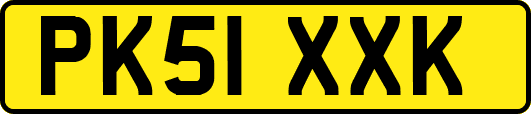 PK51 XXK